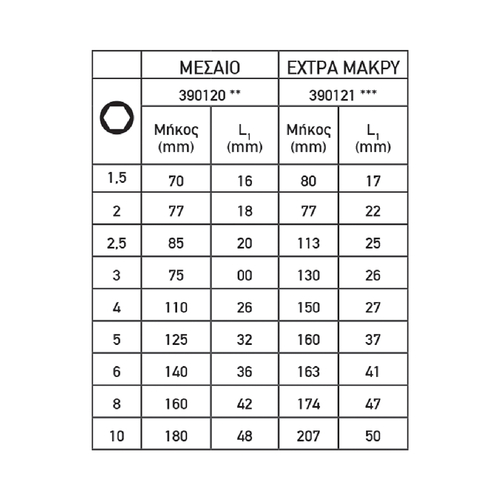 |  | ΜΕΣΑΙΟ |  | ΕΧΤΡΑ ΜΑΚΡΥ |  |
|---|---|---|---|---|
|  | 390120 ** |  | 390121 *** |  |
|  | Μήκος (mm) | $L_1$ (mm) | Μήκος (mm) | $L_1$ (mm) |
| 1,5 | 70 | 16 | 80 | 17 |
| 2 | 77 | 18 | 77 | 22 |
| 2,5 | 85 | 20 | 113 | 25 |
| 3 | 75 | 00 | 130 | 26 |
| 4 | 110 | 26 | 150 | 27 |
| 5 | 125 | 32 | 160 | 37 |
| 6 | 140 | 36 | 163 | 41 |
| 8 | 160 | 42 | 174 | 47 |
| 10 | 180 | 48 | 207 | 50 |